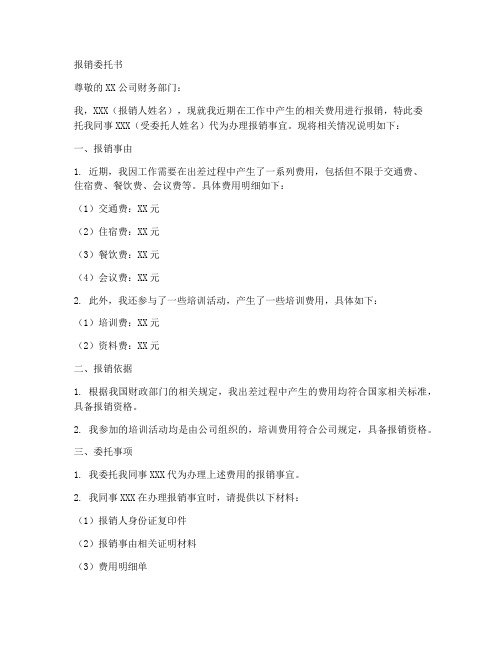 报销委托书

尊敬的 XX 公司财务部门：

我，XXX（报销人姓名），现就我近期在工作中产生的相关费用进行报销，特此委托我同事 XXX（受委托人姓名）代为办理报销事宜。现将相关情况说明如下：

一、报销事由

1. 近期，我因工作需要在出差过程中产生了一系列费用，包括但不限于交通费、住宿费、餐饮费、会议费等。具体费用明细如下：

（1）交通费：XX 元

（2）住宿费：XX 元

（3）餐饮费：XX 元

（4）会议费：XX 元

2. 此外，我还参与了一些培训活动，产生了一些培训费用，具体如下：

（1）培训费：XX 元

（2）资料费：XX 元

二、报销依据

1. 根据我国财政部门的相关规定，我出差过程中产生的费用均符合国家相关标准，具备报销资格。

2. 我参加的培训活动均是由公司组织的，培训费用符合公司规定，具备报销资格。

三、委托事项

1. 我委托我同事 XXX 代为办理上述费用的报销事宜。

2. 我同事 XXX 在办理报销事宜时，请提供以下材料：

（1）报销人身份证复印件

（2）报销事由相关证明材料

（3）费用明细单